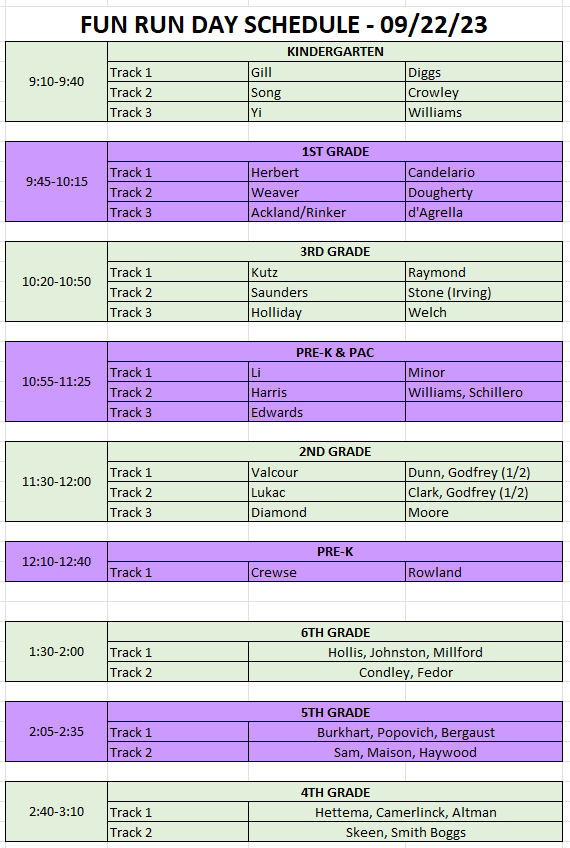 FUN RUN DAY SCHEDULE - 09/22/23

| 9:10-9:40 | KINDERGARTEN | | |
|---|---|---|---|
| | Track 1 | Gill | Diggs |
| | Track 2 | Song | Crowley |
| | Track 3 | Yi | Williams |

| 9:45-10:15 | 1ST GRADE | | |
|---|---|---|---|
| | Track 1 | Herbert | Candelario |
| | Track 2 | Weaver | Dougherty |
| | Track 3 | Ackland/Rinker | d'Agrella |

| 10:20-10:50 | 3RD GRADE | | |
|---|---|---|---|
| | Track 1 | Kutz | Raymond |
| | Track 2 | Saunders | Stone (Irving) |
| | Track 3 | Holliday | Welch |

| 10:55-11:25 | PRE-K & PAC | | |
|---|---|---|---|
| | Track 1 | Li | Minor |
| | Track 2 | Harris | Williams, Schillero |
| | Track 3 | Edwards | |

| 11:30-12:00 | 2ND GRADE | | |
|---|---|---|---|
| | Track 1 | Valcour | Dunn, Godfrey (1/2) |
| | Track 2 | Lukac | Clark, Godfrey (1/2) |
| | Track 3 | Diamond | Moore |

| 12:10-12:40 | PRE-K | | |
|---|---|---|---|
| | Track 1 | Crewse | Rowland |

| 1:30-2:00 | 6TH GRADE | |
|---|---|---|
| | Track 1 | Hollis, Johnston, Millford |
| | Track 2 | Condley, Fedor |

| 2:05-2:35 | 5TH GRADE | |
|---|---|---|
| | Track 1 | Burkhart, Popovich, Bergaust |
| | Track 2 | Sam, Maison, Haywood |

| 2:40-3:10 | 4TH GRADE | |
|---|---|---|
| | Track 1 | Hettema, Camerlinck, Altman |
| | Track 2 | Skeen, Smith Boggs |